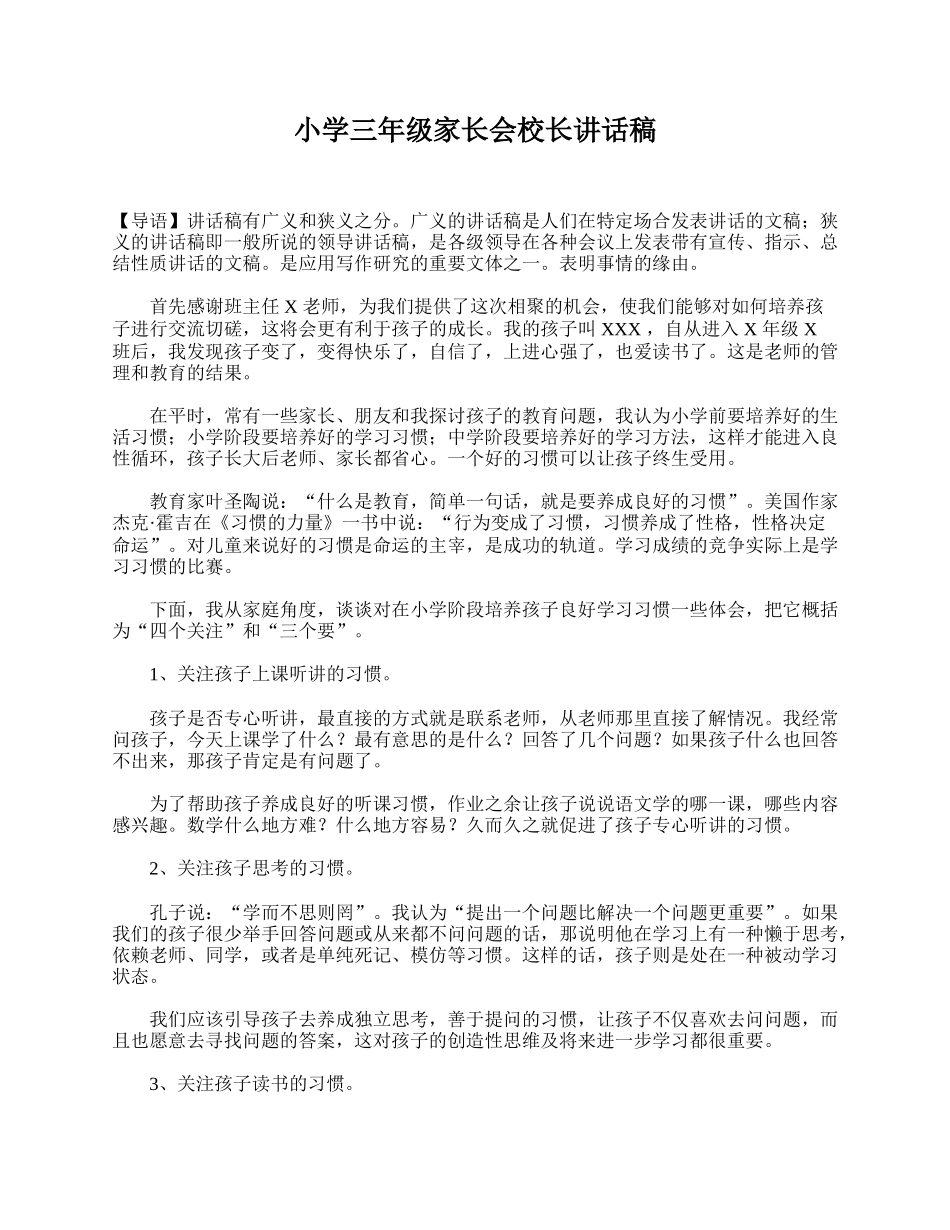 小学三年级家长会校长讲话稿

【导语】讲话稿有广义和狭义之分。广义的讲话稿是人们在特定场合发表讲话的文稿；狭义的讲话稿即一般所说的领导讲话稿，是各级领导在各种会议上发表带有宣传、指示、总结性质讲话的文稿。是应用写作研究的重要文体之一。表明事情的缘由。

首先感谢班主任 X 老师，为我们提供了这次相聚的机会，使我们能够对如何培养孩子进行交流切磋，这将会更有利于孩子的成长。我的孩子叫 XXX ，自从进入 X 年级 X 班后，我发现孩子变了，变得快乐了，自信了，上进心强了，也爱读书了。这是老师的管理和教育的结果。

在平时，常有一些家长、朋友和我探讨孩子的教育问题，我认为小学前要培养好的生活习惯；小学阶段要培养好的学习习惯；中学阶段要培养好的学习方法，这样才能进入良性循环，孩子长大后老师、家长都省心。一个好的习惯可以让孩子终生受用。

教育家叶圣陶说：“什么是教育，简单一句话，就是要养成良好的习惯”。美国作家杰克·霍吉在《习惯的力量》一书中说：“行为变成了习惯，习惯养成了性格，性格决定命运”。对儿童来说好的习惯是命运的主宰，是成功的轨道。学习成绩的竞争实际上是学习习惯的比赛。

下面，我从家庭角度，谈谈对在小学阶段培养孩子良好学习习惯一些体会，把它概括为“四个关注”和“三个要”。

1、关注孩子上课听讲的习惯。

孩子是否专心听讲，最直接的方式就是联系老师，从老师那里直接了解情况。我经常问孩子，今天上课学了什么？最有意思的是什么？回答了几个问题？如果孩子什么也回答不出来，那孩子肯定是有问题了。

为了帮助孩子养成良好的听课习惯，作业之余让孩子说说语文学的哪一课，哪些内容感兴趣。数学什么地方难？什么地方容易？久而久之就促进了孩子专心听讲的习惯。

2、关注孩子思考的习惯。

孔子说：“学而不思则罔”。我认为“提出一个问题比解决一个问题更重要”。如果我们的孩子很少举手回答问题或从来都不问问题的话，那说明他在学习上有一种懒于思考，依赖老师、同学，或者是单纯死记、模仿等习惯。这样的话，孩子则是处在一种被动学习状态。

我们应该引导孩子去养成独立思考，善于提问的习惯，让孩子不仅喜欢去问问题，而且也愿意去寻找问题的答案，这对孩子的创造性思维及将来进一步学习都很重要。

3、关注孩子读书的习惯。